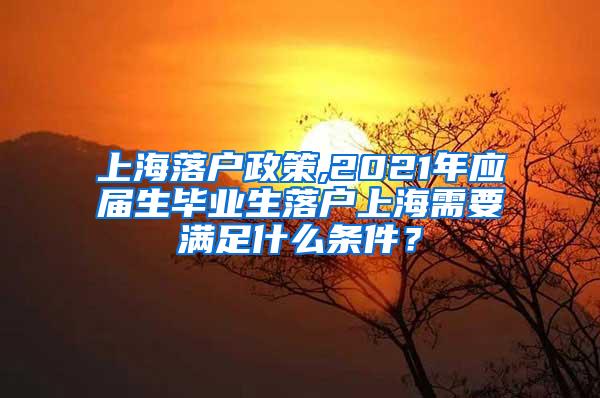 上海落户政策,2021年应届生毕业生落户上海需要满足什么条件？